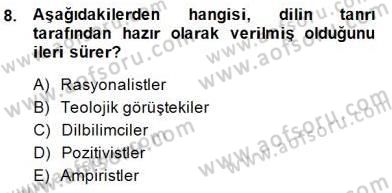 8. Aşağıdakilerden hangisi, dilin tanrı tarafından hazır olarak verilmiş olduğunu ileri sürer?

A) Rasyonalistler
B) Teolojik görüştekiler
C) Dilbilimciler
D) Pozitivistler
E) Ampiristler

www.aofsoru.com